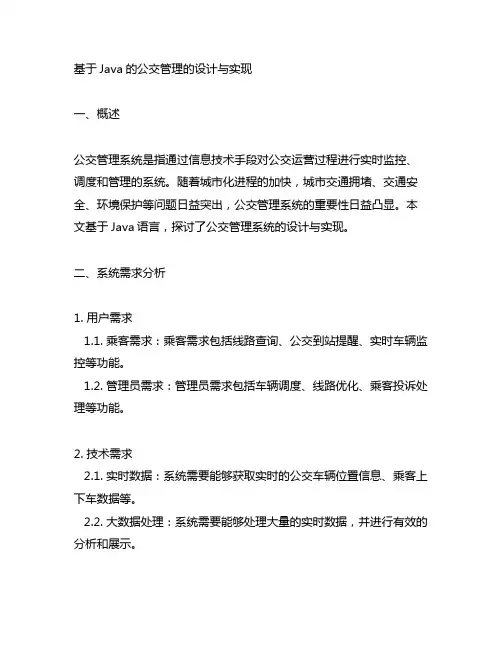 基于 Java 的公交管理的设计与实现

一、概述

公交管理系统是指通过信息技术手段对公交运营过程进行实时监控、调度和管理的系统。随着城市化进程的加快，城市交通拥堵、交通安全、环境保护等问题日益突出，公交管理系统的重要性日益凸显。本文基于 Java 语言，探讨了公交管理系统的设计与实现。

二、系统需求分析

1. 用户需求
1.1. 乘客需求：乘客需求包括线路查询、公交到站提醒、实时车辆监控等功能。
1.2. 管理员需求：管理员需求包括车辆调度、线路优化、乘客投诉处理等功能。

2. 技术需求
2.1. 实时数据：系统需要能够获取实时的公交车辆位置信息、乘客上下车数据等。
2.2. 大数据处理：系统需要能够处理大量的实时数据，并进行有效的分析和展示。